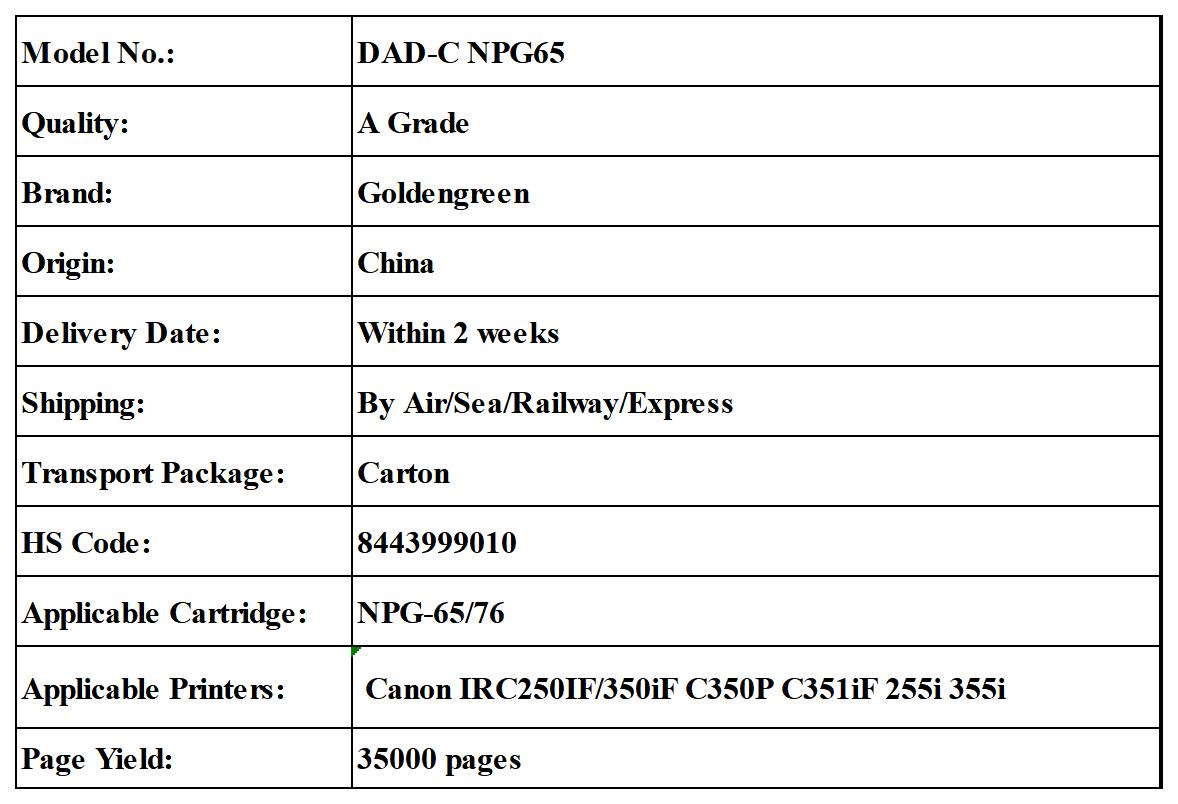 | Model No.: | DAD-C NPG65 |
|---|---|
| Quality: | A Grade |
| Brand: | Goldengreen |
| Origin: | China |
| Delivery Date: | Within 2 weeks |
| Shipping: | By Air/Sea/Railway/Express |
| Transport Package: | Carton |
| HS Code: | 8443999010 |
| Applicable Cartridge: | NPG-65/76 |
| Applicable Printers: | Canon IRC250IF/350iF C350P C351iF 255i 355i |
| Page Yield: | 35000 pages |